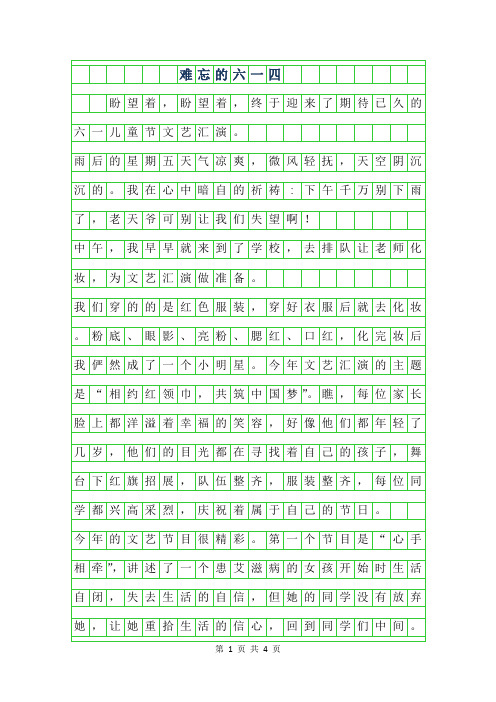 难忘的六一四

盼望着，盼望着，终于迎来了期待已久的六一儿童节文艺汇演。

雨后的星期五天气凉爽，微风轻抚，天空阴沉沉的。我在心中暗自的祈祷：下午千万别下雨了，老天爷可别让我们失望啊！

中午，我早早就来到了学校，去排队让老师化妆，为文艺汇演做准备。

我们穿的的是红色服装，穿好衣服后就去化妆。粉底、眼影、亮粉、腮红、口红，化完妆后我俨然成了一个小明星。今年文艺汇演的主题是“相约红领巾，共筑中国梦”。瞧，每位家长脸上都洋溢着幸福的笑容，好像他们都年轻了几岁，他们的目光都在寻找着自己的孩子，舞台下红旗招展，队伍整齐，服装整齐，每位同学都兴高采烈，庆祝着属于自己的节日。

今年的文艺节目很精彩。第一个节目是“心手相牵”，讲述了一个患艾滋病的女孩开始时生活自闭，失去生活的自信，但她的同学没有放弃她，让她重拾生活的信心，回到同学们中间。

第 1 页 共 4 页